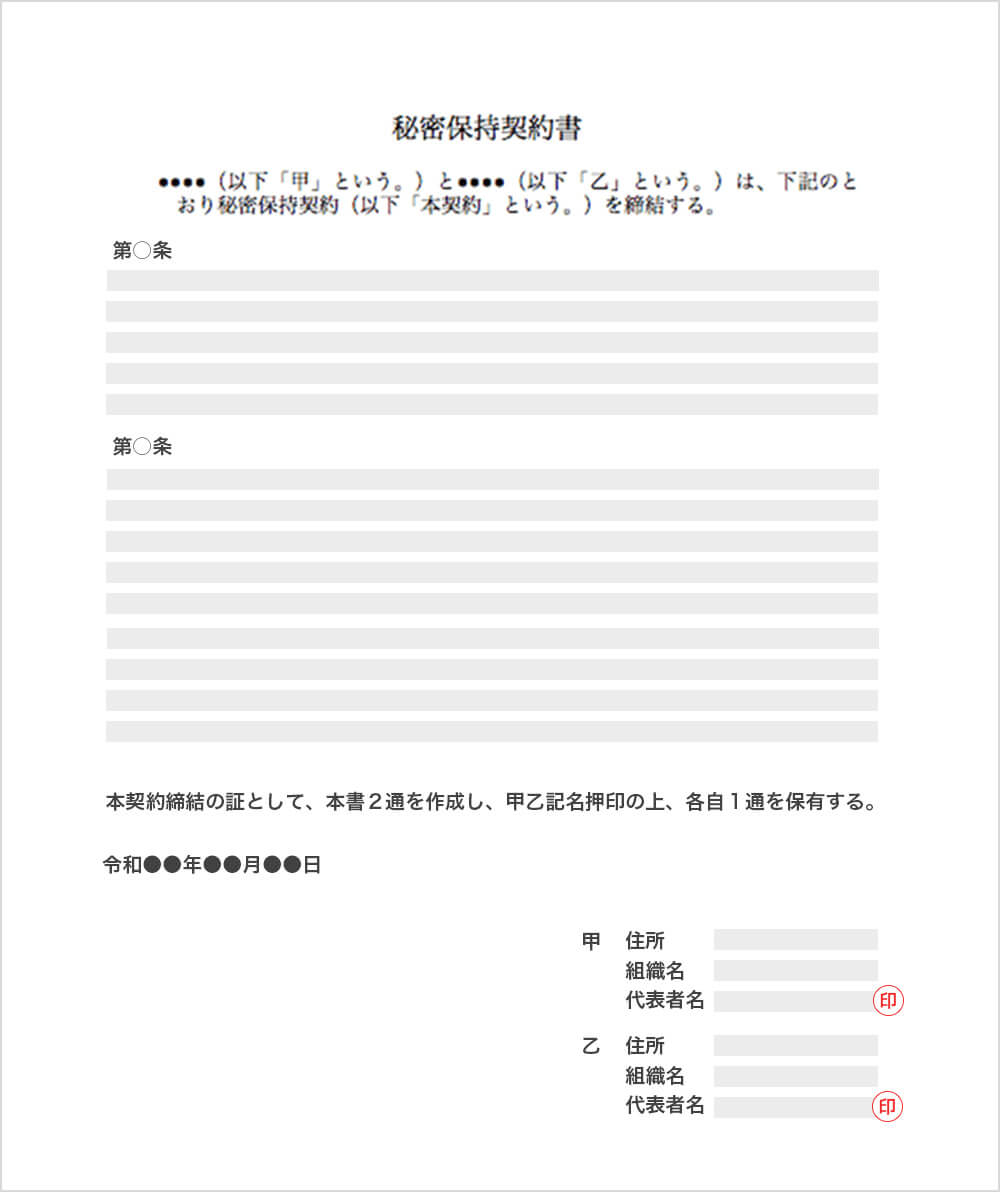 秘密保持契約書

●●●●（以下「甲」という。）と●●●●（以下「乙」という。）は、下記のとおり秘密保持契約（以下「本契約」という。）を締結する。

第○条

第○条

本契約締結の証として、本書２通を作成し、甲乙記名押印の上、各自１通を保有する。

令和●●年●●月●●日

甲　住所
組織名
代表者名　印

乙　住所
組織名
代表者名　印